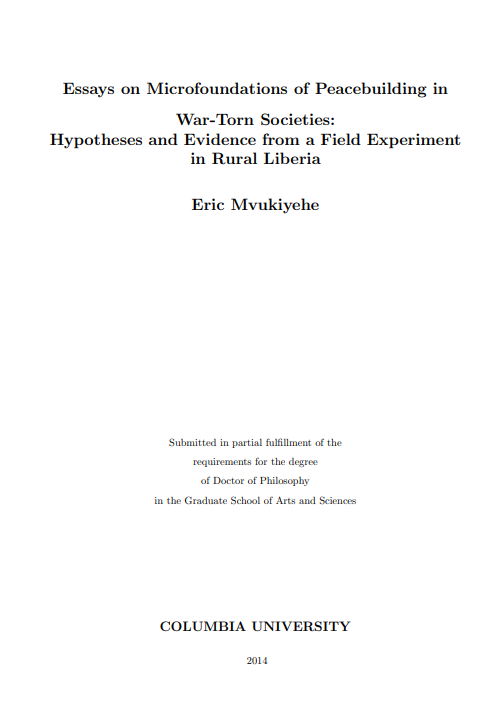 Essays on Microfoundations of Peacebuilding in

War-Torn Societies:
Hypotheses and Evidence from a Field Experiment in Rural Liberia

Eric Mvukiyehe

Submitted in partial fulfillment of the requirements for the degree of Doctor of Philosophy in the Graduate School of Arts and Sciences

COLUMBIA UNIVERSITY

2014